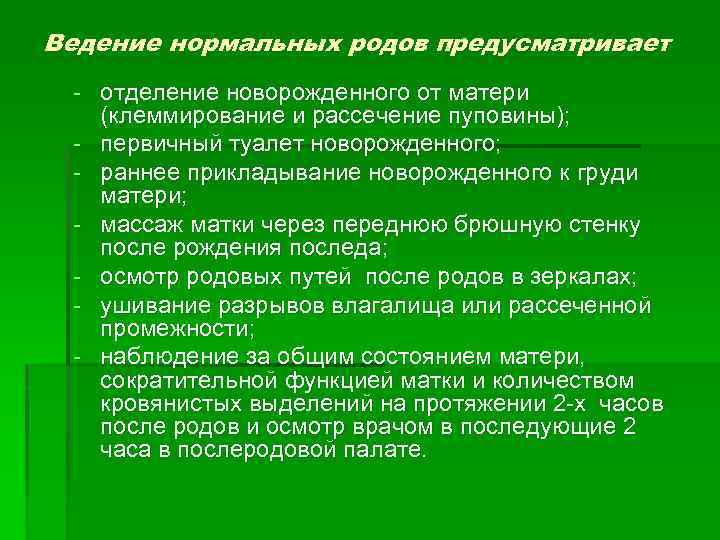 Ведение нормальных родов предусматривает

- отделение новорожденного от матери (клеммирование и рассечение пуповины);
- первичный туалет новорожденного;
- раннее прикладывание новорожденного к груди матери;
- массаж матки через переднюю брюшную стенку после рождения последа;
- осмотр родовых путей после родов в зеркалах;
- ушивание разрывов влагалища или рассеченной промежности;
- наблюдение за общим состоянием матери, сократительной функцией матки и количеством кровянистых выделений на протяжении 2-х часов после родов и осмотр врачом в последующие 2 часа в послеродовой палате.